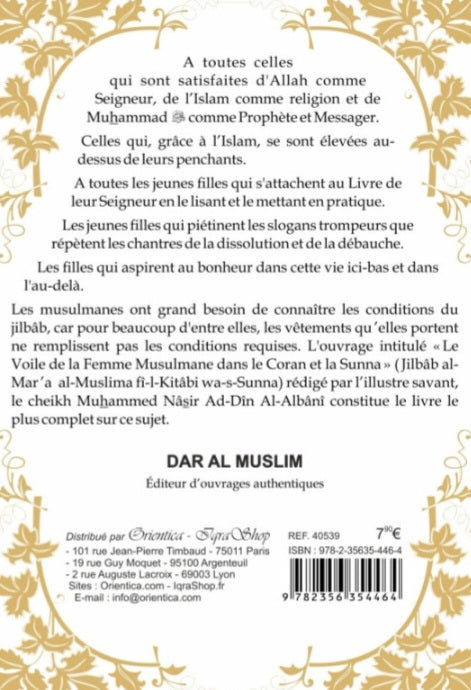 A toutes celles qui sont satisfaites d'Allah comme Seigneur, de l'Islam comme religion et de Muhammad ﷺ comme Prophète et Messager.

Celles qui, grâce à l'Islam, se sont élevées au-dessus de leurs penchants.

A toutes les jeunes filles qui s'attachent au Livre de leur Seigneur en le lisant et le mettant en pratique.

Les jeunes filles qui piétinent les slogans trompeurs que répètent les chantres de la dissolution et de la débauche.

Les filles qui aspirent au bonheur dans cette vie ici-bas et dans l'au-delà.

Les musulmanes ont grand besoin de connaître les conditions du jilbâb, car pour beaucoup d'entre elles, les vêtements qu'elles portent ne remplissent pas les conditions requises. L'ouvrage intitulé « Le Voile de la Femme Musulmane dans le Coran et la Sunna » (Jilbâb al-Mar'a al-Muslima fî-l-Kitâbi wa-s-Sunna) rédigé par l'illustre savant, le cheikh Muhammed Nâsir Ad-Dîn Al-Albânî constitue le livre le plus complet sur ce sujet.

DAR AL MUSLIM

Éditeur d'ouvrages authentiques

Distribué par Orientica - IqraShop
- 101 rue Jean-Pierre Timbaud - 75011 Paris
- 19 rue Guy Moquet - 95100 Argenteuil
- 2 rue Auguste Lacroix - 69003 Lyon
Sites : Orientica.com - IqraShop.fr
E-mail : info@orientica.com

REF. 40539 $7^{90}$€
ISBN : 978-2-35635-446-4
9 782356 354464